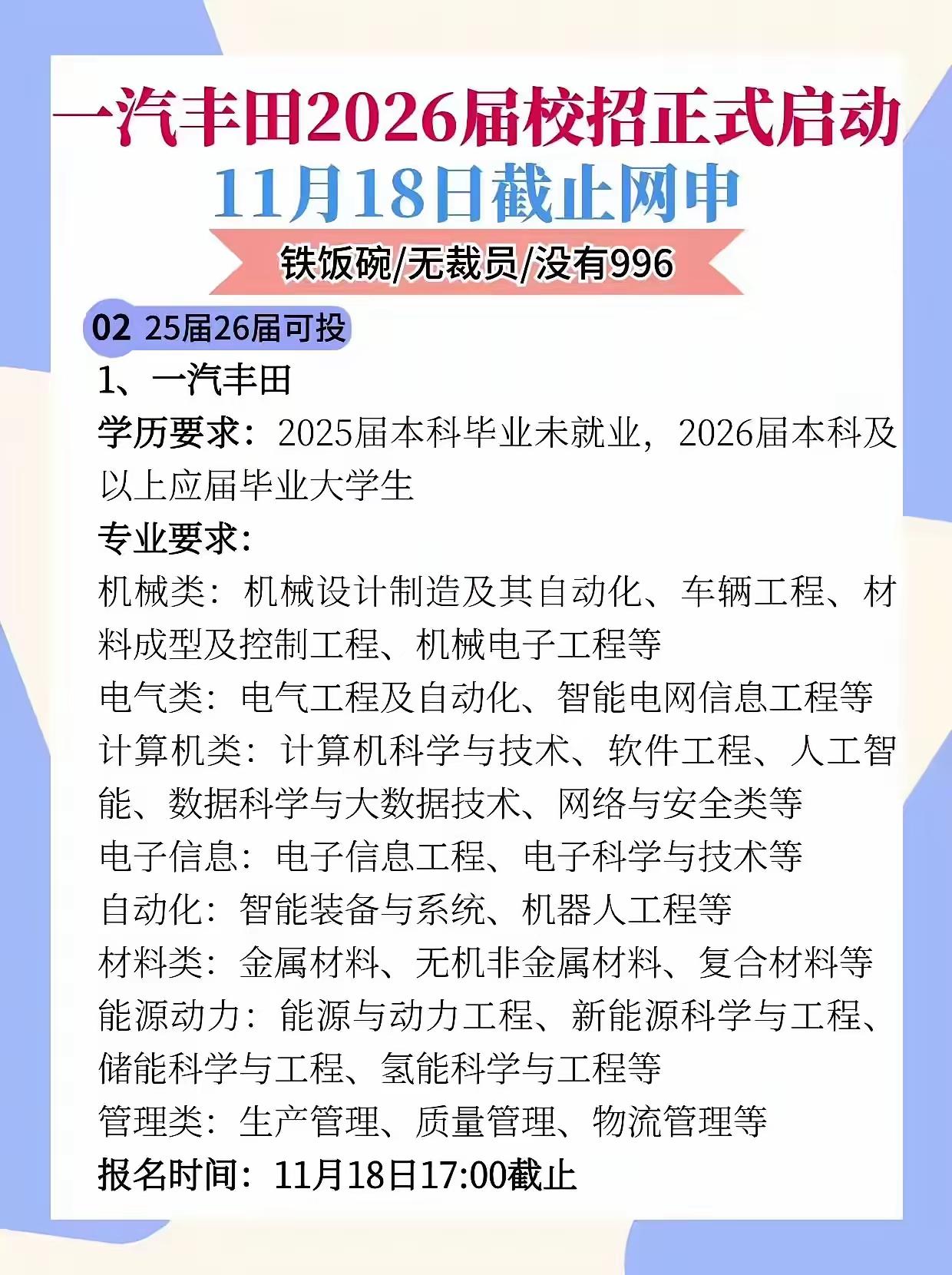 一汽丰田2026届校招正式启动
11月18日截止网申

铁饭碗/无裁员/没有996

02 25届26届可投

1、一汽丰田

学历要求：2025届本科毕业未就业，2026届本科及以上应届毕业大学生

专业要求：

机械类：机械设计制造及其自动化、车辆工程、材料成型及控制工程、机械电子工程等

电气类：电气工程及自动化、智能电网信息工程等

计算机类：计算机科学与技术、软件工程、人工智能、数据科学与大数据技术、网络与安全类等

电子信息：电子信息工程、电子科学与技术等

自动化：智能装备与系统、机器人工程等

材料类：金属材料、无机非金属材料、复合材料等

能源动力：能源与动力工程、新能源科学与工程、储能科学与工程、氢能科学与工程等

管理类：生产管理、质量管理、物流管理等

报名时间：11月18日17:00截止